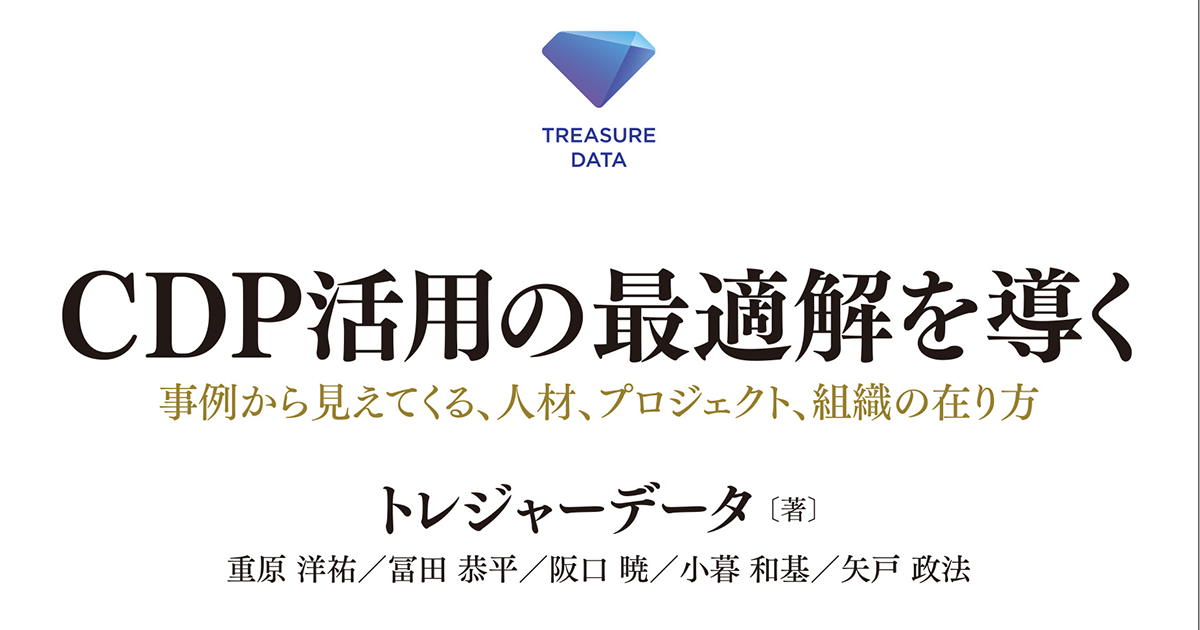 TREASURE DATA

CDP活用の最適解を導く

事例から見えてくる、人材、プロジェクト、組織の在り方

トレジャーデータ〔著〕

重原 洋祐／冨田 恭平／阪口 暁／小暮 和基／矢戸 政法